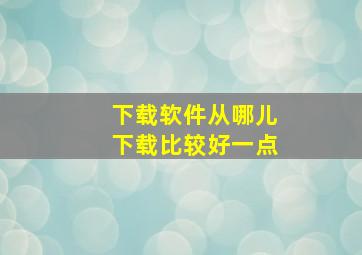 下载软件从哪儿
下载比较好一点